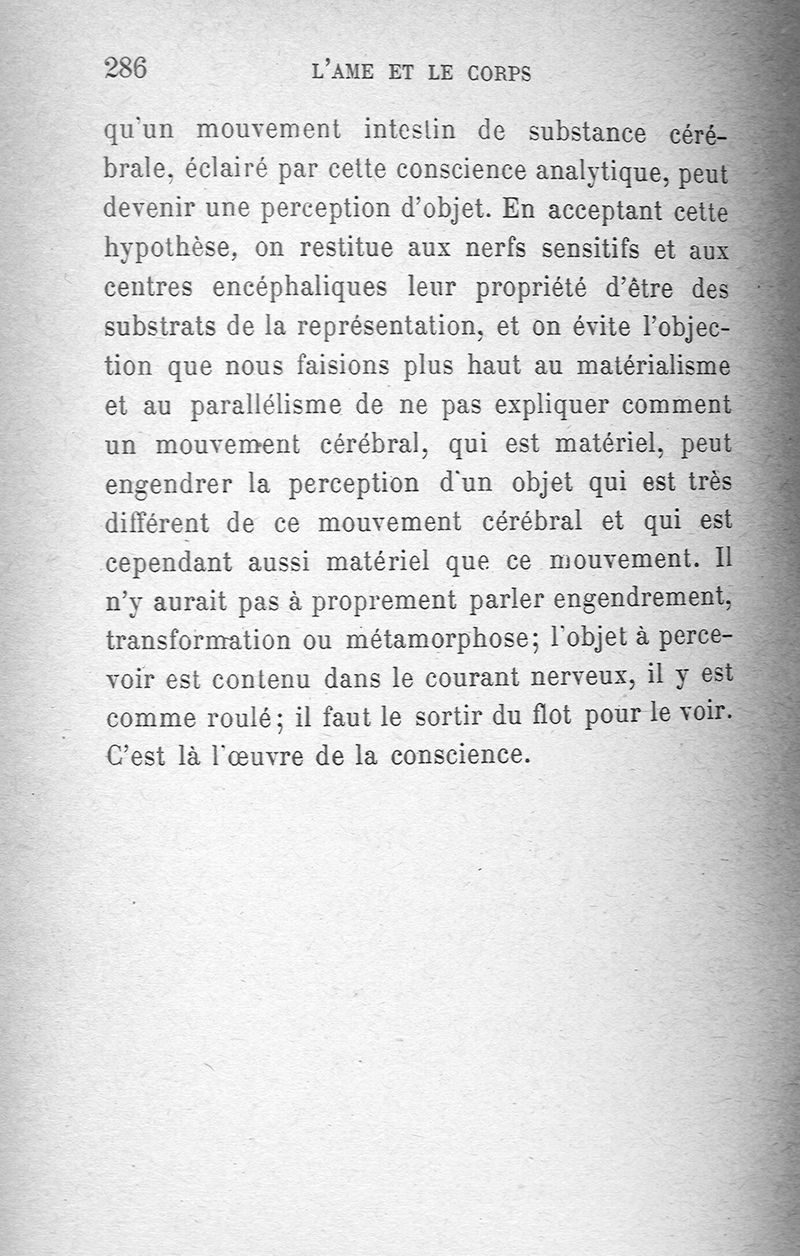 286 L'AME ET LE CORPS

qu'un mouvement intestin de substance cérébrale, éclairé par cette conscience analytique, peut devenir une perception d'objet. En acceptant cette hypothèse, on restitue aux nerfs sensitifs et aux centres encéphaliques leur propriété d'être des substrats de la représentation, et on évite l'objection que nous faisions plus haut au matérialisme et au parallélisme de ne pas expliquer comment un mouvement cérébral, qui est matériel, peut engendrer la perception d'un objet qui est très différent de ce mouvement cérébral et qui est cependant aussi matériel que ce mouvement. Il n'y aurait pas à proprement parler engendrement, transformation ou métamorphose; l'objet à percevoir est contenu dans le courant nerveux, il y est comme roulé; il faut le sortir du flot pour le voir. C'est là l'œuvre de la conscience.